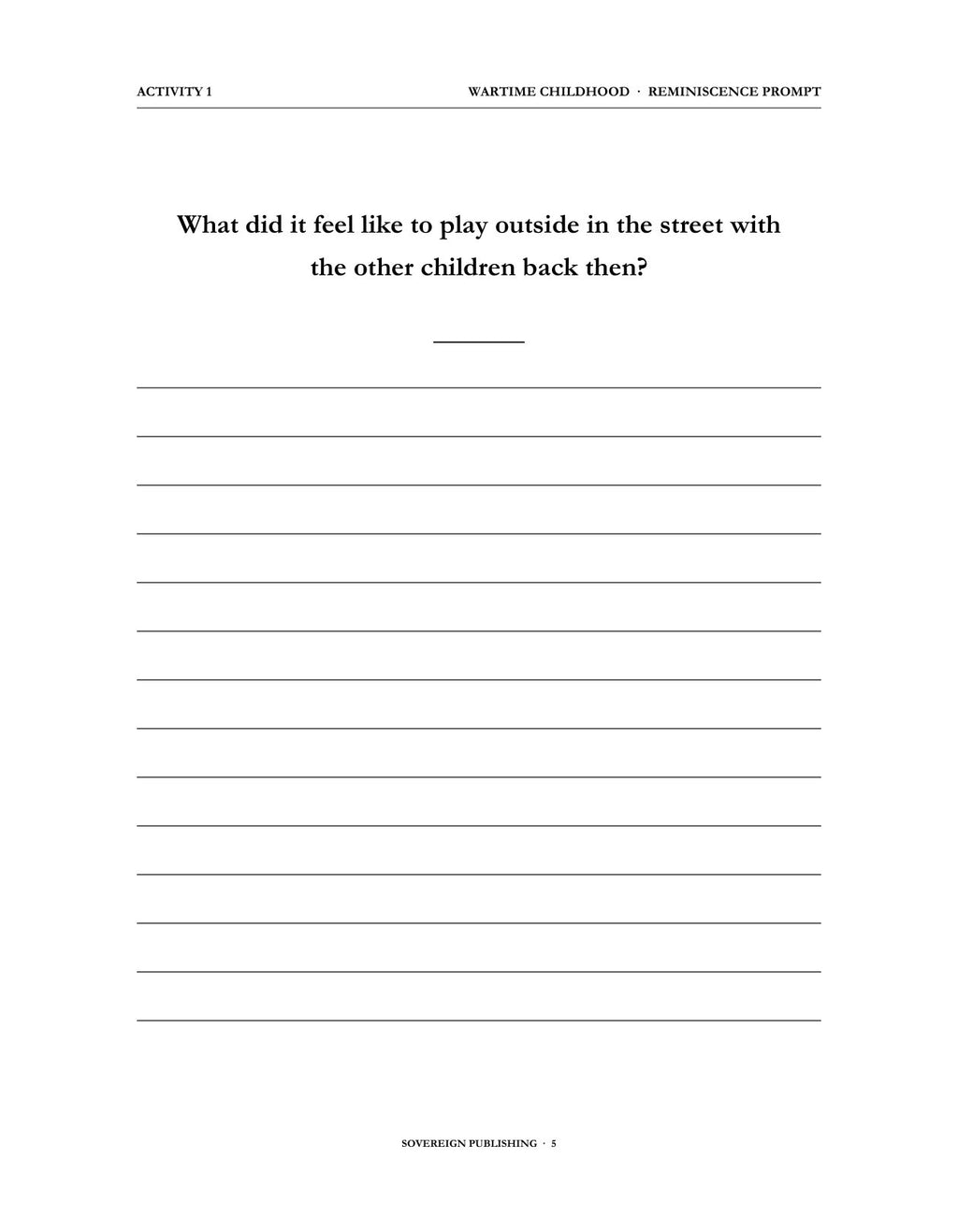 ACTIVITY 1

WARTIME CHILDHOOD · REMINISCENCE PROMPT

What did it feel like to play outside in the street with the other children back then?

____

____

____

____

____

____

____

____

____

____

____

____

____

____

SOVEREIGN PUBLISHING · 5